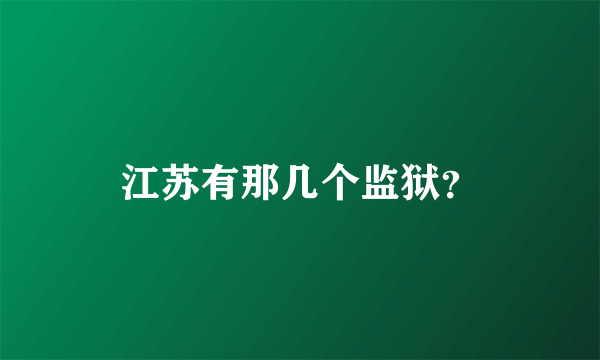 江苏有那几个监狱?